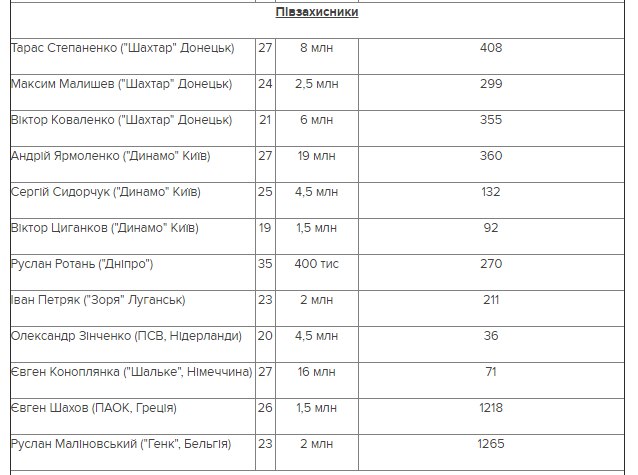 | Півзахисники | | | |
|---|---|---|---|
| Тарас Степаненко ("Шахтар" Донецьк) | 27 | 8 млн | 408 |
| Максим Малишев ("Шахтар" Донецьк) | 24 | 2,5 млн | 299 |
| Віктор Коваленко ("Шахтар" Донецьк) | 21 | 6 млн | 355 |
| Андрій Ярмоленко ("Динамо" Київ) | 27 | 19 млн | 360 |
| Сергій Сидорчук ("Динамо" Київ) | 25 | 4,5 млн | 132 |
| Віктор Циганков ("Динамо" Київ) | 19 | 1,5 млн | 92 |
| Руслан Ротань ("Дніпро") | 35 | 400 тис | 270 |
| Іван Петряк ("Зоря" Луганськ) | 23 | 2 млн | 211 |
| Олександр Зінченко (ПСВ, Нідерланди) | 20 | 4,5 млн | 36 |
| Євген Коноплянка ("Шальке", Німеччина) | 27 | 16 млн | 71 |
| Євген Шахов (ПАОК, Греція) | 26 | 1,5 млн | 1218 |
| Руслан Маліновський ("Генк", Бельгія) | 23 | 2 млн | 1265 |